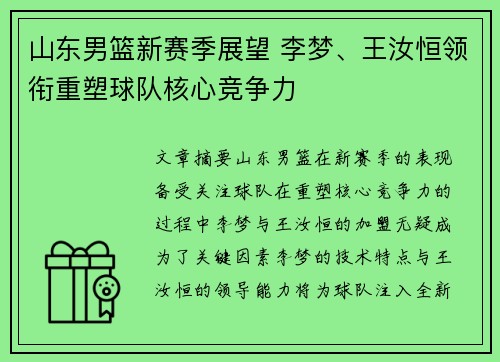 山东男篮新赛季展望 李梦、王汝恒领衔重塑球队核心竞争力

文章摘要山东男篮在新赛季的表现备受关注球队在重塑核心竞争力的过程中李梦与王汝恒的加盟无疑成为了关键因素李梦的技术特点与王汝恒的领导能力将为球队注入全新